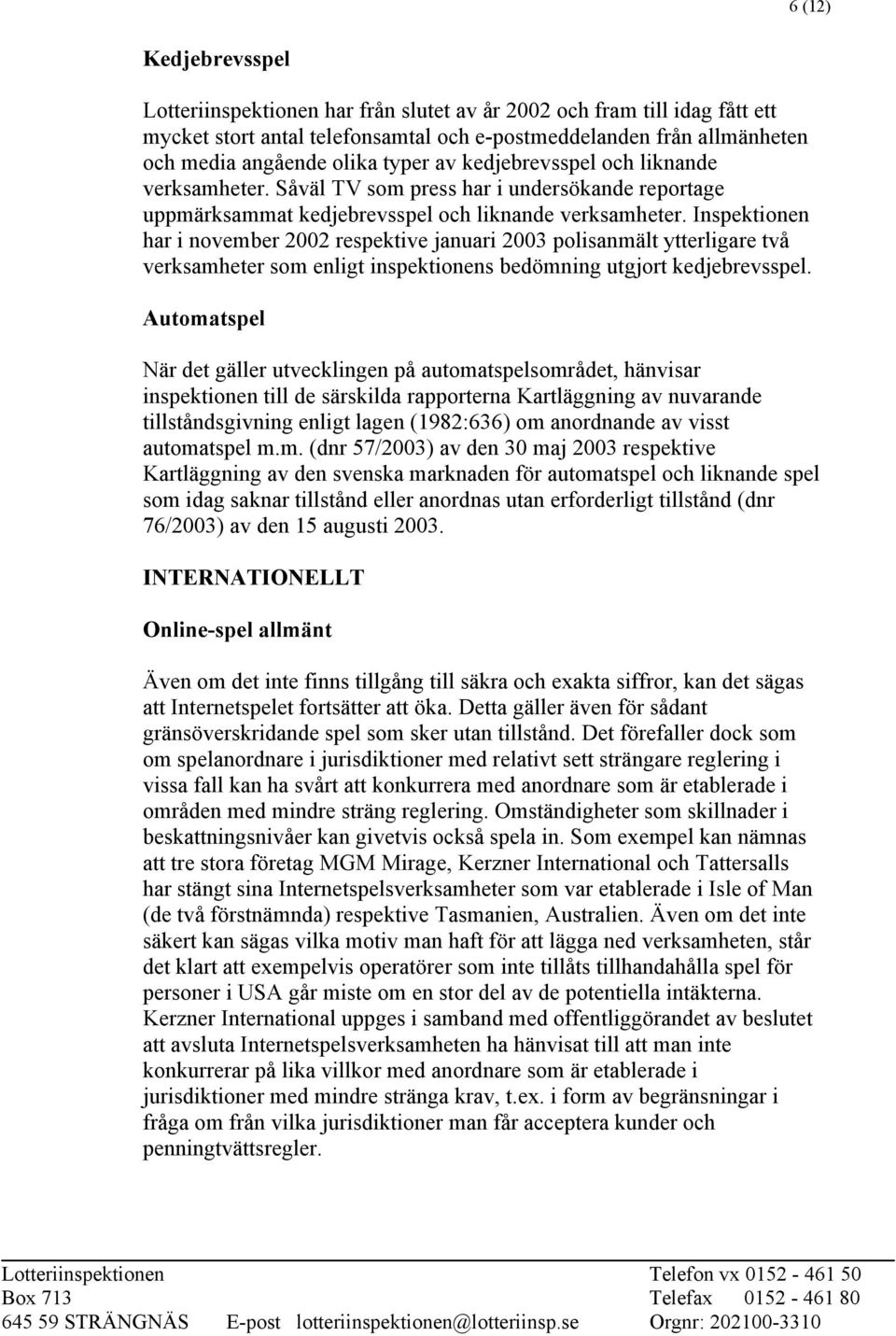 6 (12)

Kedjebrevsspel

Lotteriinspektionen har från slutet av år 2002 och fram till idag fått ett mycket stort antal telefonsamtal och e-postmeddelanden från allmänheten och media angående olika typer av kedjebrevsspel och liknande verksamheter. Såväl TV som press har i undersökande reportage uppmärksammat kedjebrevsspel och liknande verksamheter. Inspektionen har i november 2002 respektive januari 2003 polisanmält ytterligare två verksamheter som enligt inspektionens bedömning utgjort kedjebrevsspel.

Automatspel

När det gäller utvecklingen på automatspelsområdet, hänvisar inspektionen till de särskilda rapporterna Kartläggning av nuvarande tillståndsgivning enligt lagen (1982:636) om anordnande av visst automatspel m.m. (dnr 57/2003) av den 30 maj 2003 respektive Kartläggning av den svenska marknaden för automatspel och liknande spel som idag saknar tillstånd eller anordnas utan erforderligt tillstånd (dnr 76/2003) av den 15 augusti 2003.

INTERNATIONELLT

Online-spel allmänt

Även om det inte finns tillgång till säkra och exakta siffror, kan det sägas att Internetspelet fortsätter att öka. Detta gäller även för sådant gränsöverskridande spel som sker utan tillstånd. Det förefaller dock som om spelanordnare i jurisdiktioner med relativt sett strängare reglering i vissa fall kan ha svårt att konkurrera med anordnare som är etablerade i områden med mindre sträng reglering. Omständigheter som skillnader i beskattningsnivåer kan givetvis också spela in. Som exempel kan nämnas att tre stora företag MGM Mirage, Kerzner International och Tattersalls har stängt sina Internetspelsverksamheter som var etablerade i Isle of Man (de två förstnämnda) respektive Tasmanien, Australien. Även om det inte säkert kan sägas vilka motiv man haft för att lägga ned verksamheten, står det klart att exempelvis operatörer som inte tillåts tillhandahålla spel för personer i USA går miste om en stor del av de potentiella intäkterna. Kerzner International uppges i samband med offentliggörandet av beslutet att avsluta Internetspelsverksamheten ha hänvisat till att man inte konkurrerar på lika villkor med anordnare som är etablerade i jurisdiktioner med mindre stränga krav, t.ex. i form av begränsningar i fråga om från vilka jurisdiktioner man får acceptera kunder och penningtvättsregler.

Lotteriinspektionen
Box 713
645 59 STRÄNGNÄS E-post lotteriinspektionen@lotteriinsp.se
Telefon vx 0152 - 461 50
Telefax 0152 - 461 80
Orgnr: 202100-3310